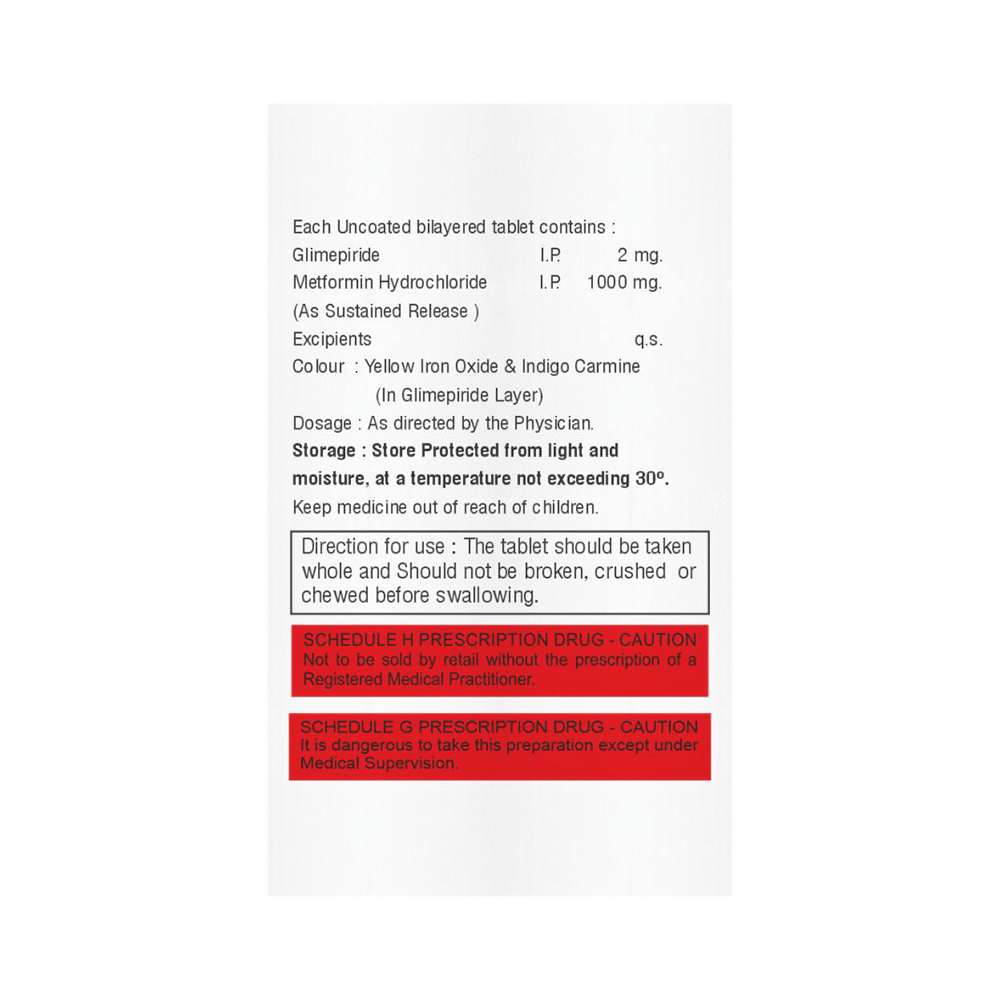 Each Uncoated bilayered tablet contains :
Glimepiride I.P. 2 mg.
Metformin Hydrochloride I.P. 1000 mg.
(As Sustained Release )
Excipients q.s.
Colour : Yellow Iron Oxide & Indigo Carmine
(In Glimepiride Layer)
Dosage : As directed by the Physician.
Storage : Store Protected from light and moisture, at a temperature not exceeding 30º.
Keep medicine out of reach of children.

Direction for use : The tablet should be taken whole and Should not be broken, crushed or chewed before swallowing.

SCHEDULE H PRESCRIPTION DRUG - CAUTION
Not to be sold by retail without the prescription of a Registered Medical Practitioner.

SCHEDULE G PRESCRIPTION DRUG - CAUTION
It is dangerous to take this preparation except under Medical Supervision.